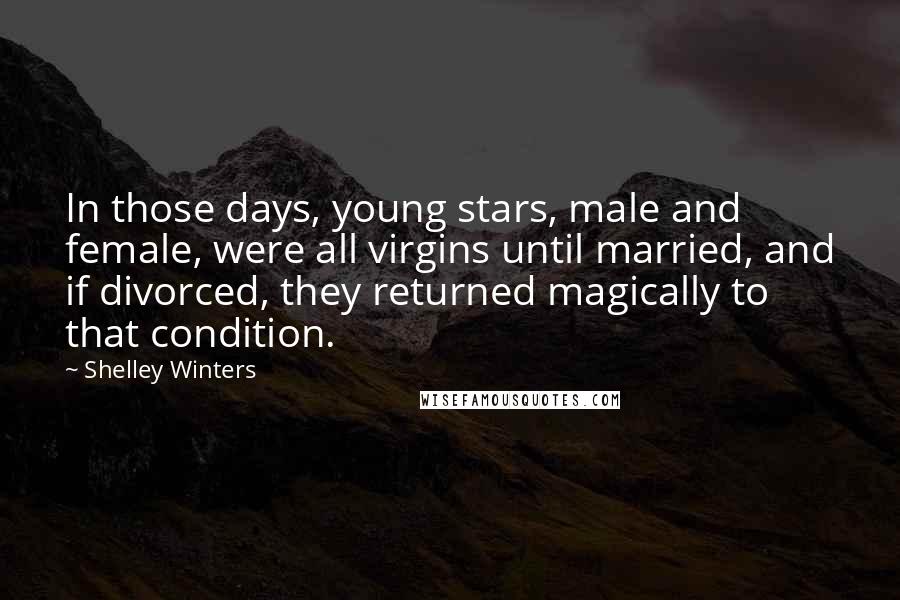 In those days, young stars, male and female, were all virgins until married, and if divorced, they returned magically to that condition.

~ Shelley Winters

WISEFAMOUSQUOTES.COM